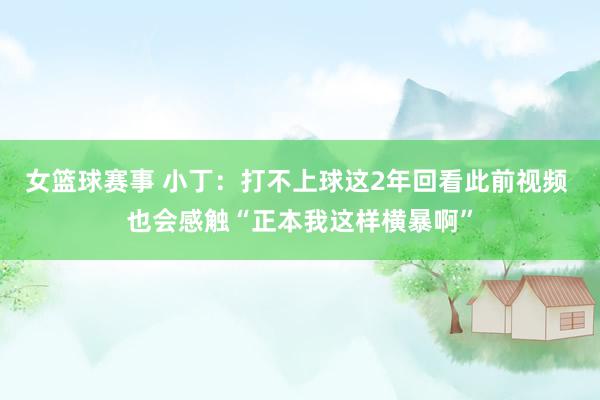 女篮球赛事 小丁：打不上球这2年回看此前视频也会感触“正本我这样横暴啊”